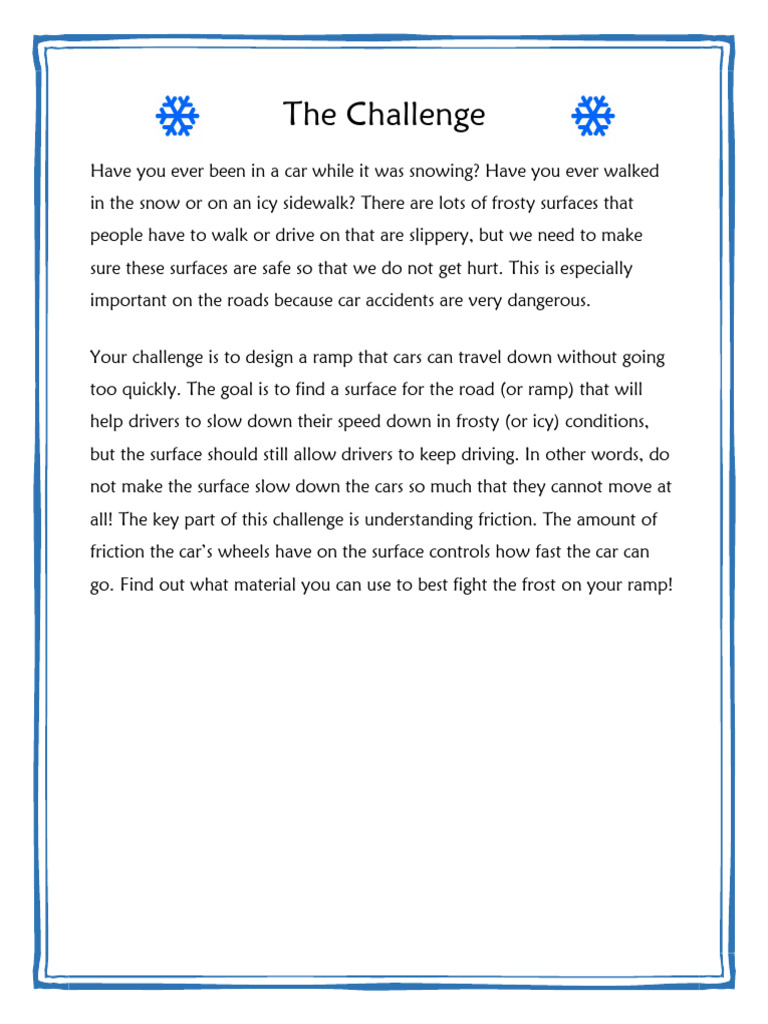 The Challenge

Have you ever been in a car while it was snowing? Have you ever walked in the snow or on an icy sidewalk? There are lots of frosty surfaces that people have to walk or drive on that are slippery, but we need to make sure these surfaces are safe so that we do not get hurt. This is especially important on the roads because car accidents are very dangerous.

Your challenge is to design a ramp that cars can travel down without going too quickly. The goal is to find a surface for the road (or ramp) that will help drivers to slow down their speed down in frosty (or icy) conditions, but the surface should still allow drivers to keep driving. In other words, do not make the surface slow down the cars so much that they cannot move at all! The key part of this challenge is understanding friction. The amount of friction the car's wheels have on the surface controls how fast the car can go. Find out what material you can use to best fight the frost on your ramp!